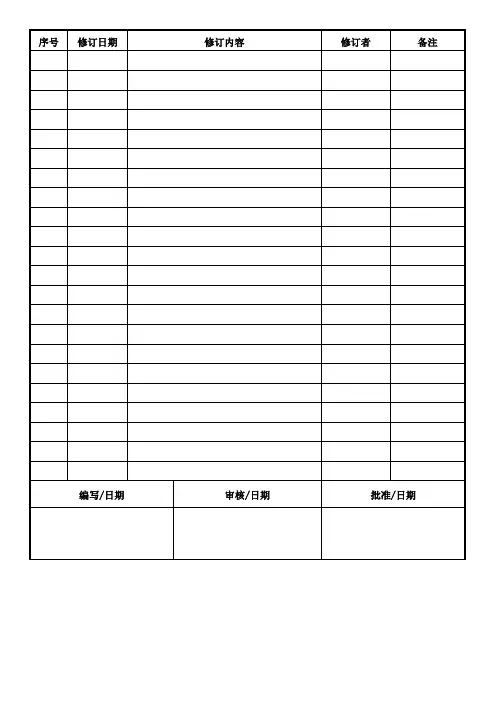 | 序号 | 修订日期 | 修订内容 | 修订者 | 备注 |
|---|---|---|---|---|
| | | | | |
| | | | | |
| | | | | |
| | | | | |
| | | | | |
| | | | | |
| | | | | |
| | | | | |
| | | | | |
| | | | | |
| | | | | |
| | | | | |
| | | | | |
| | | | | |
| | | | | |
| | | | | |
| | | | | |
| | | | | |
| | | | | |
| | | | | |
| | | | | |
| | | | | |

| 编写/日期 | 审核/日期 | 批准/日期 |
|---|---|---|
| | | |